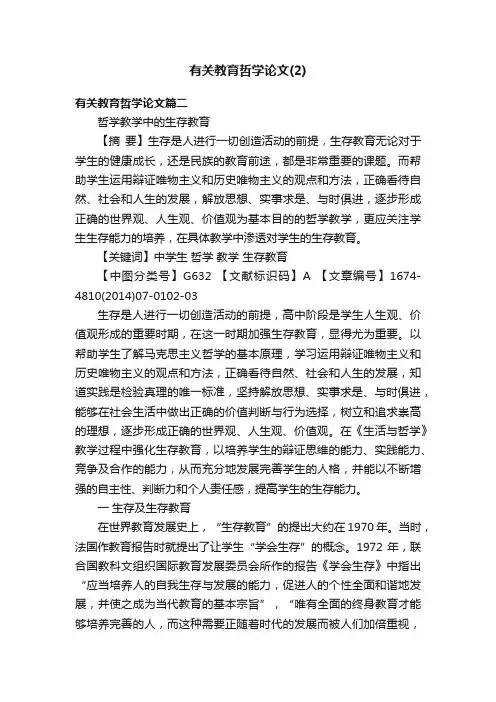 有关教育哲学论文(2)

有关教育哲学论文篇二

哲学教学中的生存教育

【摘 要】生存是人进行一切创造活动的前提，生存教育无论对于学生的健康成长，还是民族的教育前途，都是非常重要的课题。而帮助学生运用辩证唯物主义和历史唯物主义的观点和方法，正确看待自然、社会和人生的发展，解放思想、实事求是、与时俱进，逐步形成正确的世界观、人生观、价值观为基本目的的哲学教学，更应关注学生生存能力的培养，在具体教学中渗透对学生的生存教育。

【关键词】中学生 哲学 教学 生存教育

【中图分类号】G632 【文献标识码】A 【文章编号】1674-4810(2014)07-0102-03

生存是人进行一切创造活动的前提，高中阶段是学生人生观、价值观形成的重要时期，在这一时期加强生存教育，显得尤为重要。以帮助学生了解马克思主义哲学的基本原理，学习运用辩证唯物主义和历史唯物主义的观点和方法，正确看待自然、社会和人生的发展，知道实践是检验真理的唯一标准，坚持解放思想、实事求是、与时俱进，能够在社会生活中做出正确的价值判断与行为选择，树立和追求崇高的理想，逐步形成正确的世界观、人生观、价值观。在《生活与哲学》教学过程中强化生存教育，以培养学生的辩证思维的能力、实践能力、竞争及合作的能力，从而充分地发展完善学生的人格，并能以不断增强的自主性、判断力和个人责任感，提高学生的生存能力。

一 生存及生存教育

在世界教育发展史上，“生存教育”的提出大约在1970年。当时，法国作教育报告时就提出了让学生“学会生存”的概念。1972 年，联合国教科文组织国际教育发展委员会所作的报告《学会生存》中指出“应当培养人的自我生存与发展的能力，促进人的个性全面和谐地发展，并使之成为当代教育的基本宗旨”，“唯有全面的终身教育才能够培养完善的人，而这种需要正随着时代的发展而被人们加倍重视，